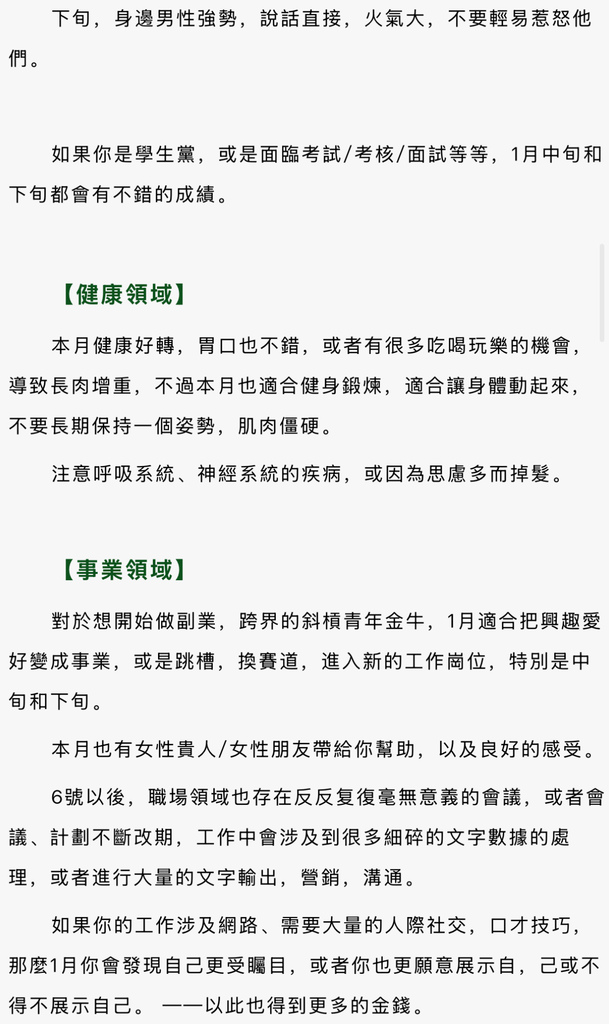 下旬，身邊男性強勢，說話直接，火氣大，不要輕易惹怒他們。

如果你是學生黨，或是面臨考試/考核/面試等等，1月中旬和下旬都會有不錯的成績。

【健康領域】

本月健康好轉，胃口也不錯，或者有很多吃喝玩樂的機會，導致長肉增重，不過本月也適合健身鍛煉，適合讓身體動起來，不要長期保持一個姿勢，肌肉僵硬。

注意呼吸系統、神經系統的疾病，或因為思慮多而掉髮。

【事業領域】

對於想開始做副業，跨界的斜槓青年金牛，1月適合把興趣愛好變成事業，或是跳槽，換賽道，進入新的工作崗位，特別是中旬和下旬。

本月也有女性貴人/女性朋友帶給你幫助，以及良好的感受。

6號以後，職場領域也存在反反复復毫無意義的會議，或者會議、計劃不斷改期，工作中會涉及到很多細碎的文字數據的處理，或者進行大量的文字輸出，營銷，溝通。

如果你的工作涉及網路、需要大量的人際社交，口才技巧，那麼1月你會發現自己更受矚目，或者你也更願意展示自，己或不得不展示自己。 ——以此也得到更多的金錢。